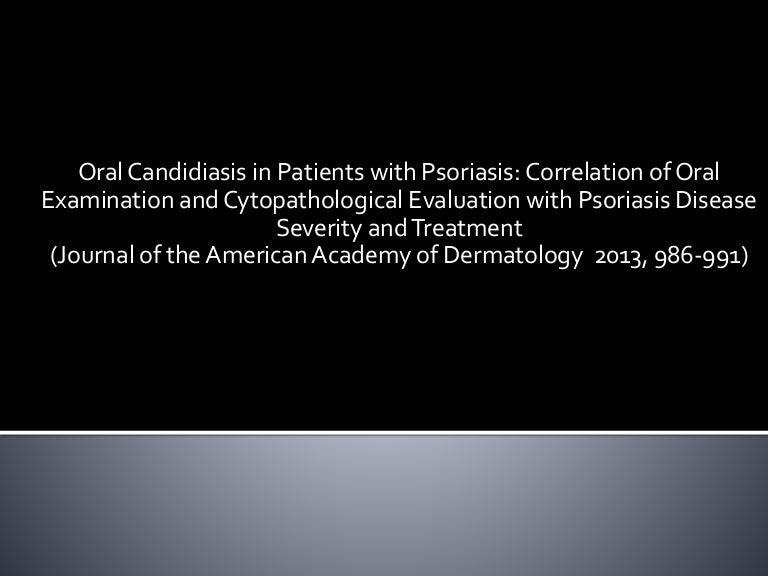 Oral Candidiasis in Patients with Psoriasis: Correlation of Oral Examination and Cytopathological Evaluation with Psoriasis Disease Severity and Treatment
(Journal of the American Academy of Dermatology 2013, 986-991)